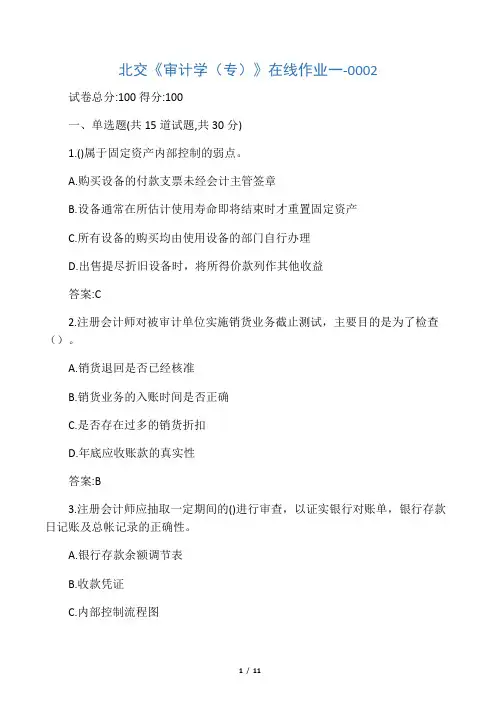 北交《审计学（专）》在线作业一-0002

试卷总分:100 得分:100

一、单选题(共 15 道试题,共 30 分)

1.()属于固定资产内部控制的弱点。

A.购买设备的付款支票未经会计主管签章

B.设备通常在所估计使用寿命即将结束时才重置固定资产

C.所有设备的购买均由使用设备的部门自行办理

D.出售提尽折旧设备时，将所得价款列作其他收益

答案:C

2.注册会计师对被审计单位实施销货业务截止测试，主要目的是为了检查（）。

A.销货退回是否已经核准

B.销货业务的入账时间是否正确

C.是否存在过多的销货折扣

D.年底应收账款的真实性

答案:B

3.注册会计师应抽取一定期间的()进行审查，以证实银行对账单，银行存款日记账及总帐记录的正确性。

A.银行存款余额调节表

B.收款凭证

C.内部控制流程图

1 / 11